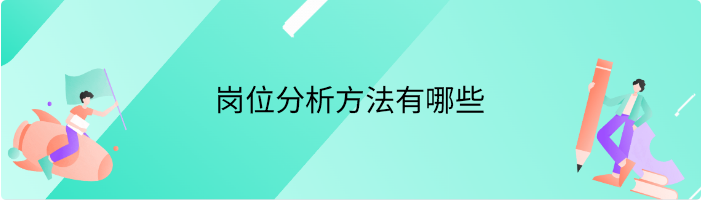 岗位分析方法有哪些